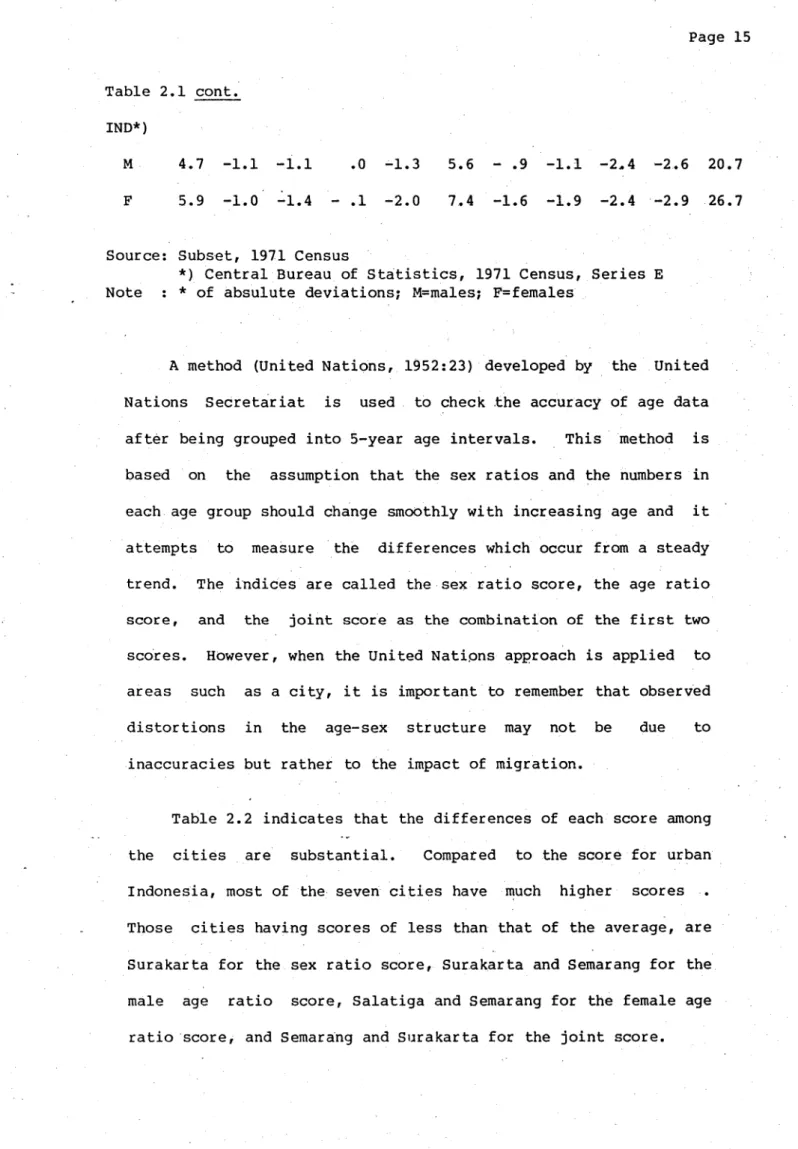 Page 15

Table 2.1 cont.

IND*)

| M | 4.7 | -1.1 | -1.1 | .0 | -1.3 | 5.6 | - .9 | -1.1 | -2.4 | -2.6 | 20.7 |
|---|---|---|---|---|---|---|---|---|---|---|---|
| F | 5.9 | -1.0 | -1.4 | - .1 | -2.0 | 7.4 | -1.6 | -1.9 | -2.4 | -2.9 | 26.7 |

Source: Subset, 1971 Census
*) Central Bureau of Statistics, 1971 Census, Series E
Note : * of absulute deviations; M=males; F=females

A method (United Nations, 1952:23) developed by the United Nations Secretariat is used to check the accuracy of age data after being grouped into 5-year age intervals. This method is based on the assumption that the sex ratios and the numbers in each age group should change smoothly with increasing age and it attempts to measure the differences which occur from a steady trend. The indices are called the sex ratio score, the age ratio score, and the joint score as the combination of the first two scores. However, when the United Nations approach is applied to areas such as a city, it is important to remember that observed distortions in the age-sex structure may not be due to inaccuracies but rather to the impact of migration.

Table 2.2 indicates that the differences of each score among the cities are substantial. Compared to the score for urban Indonesia, most of the seven cities have much higher scores . Those cities having scores of less than that of the average, are Surakarta for the sex ratio score, Surakarta and Semarang for the male age ratio score, Salatiga and Semarang for the female age ratio score, and Semarang and Surakarta for the joint score.